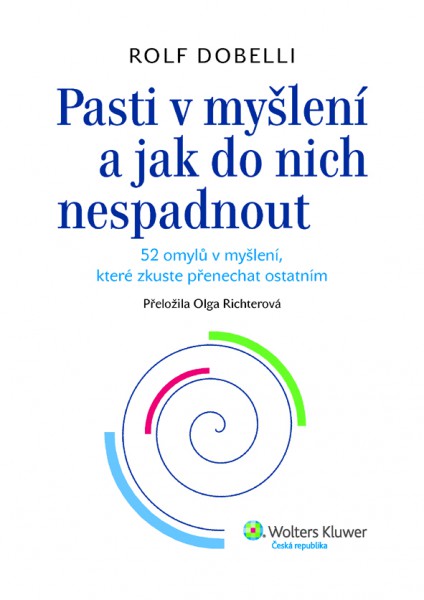 ROLF DOBELLI

Pasti v myšlení a jak do nich nespadnout

52 omylů v myšlení, které zkuste přenechat ostatním

Přeložila Olga Richterová

Wolters Kluwer
Česká republika